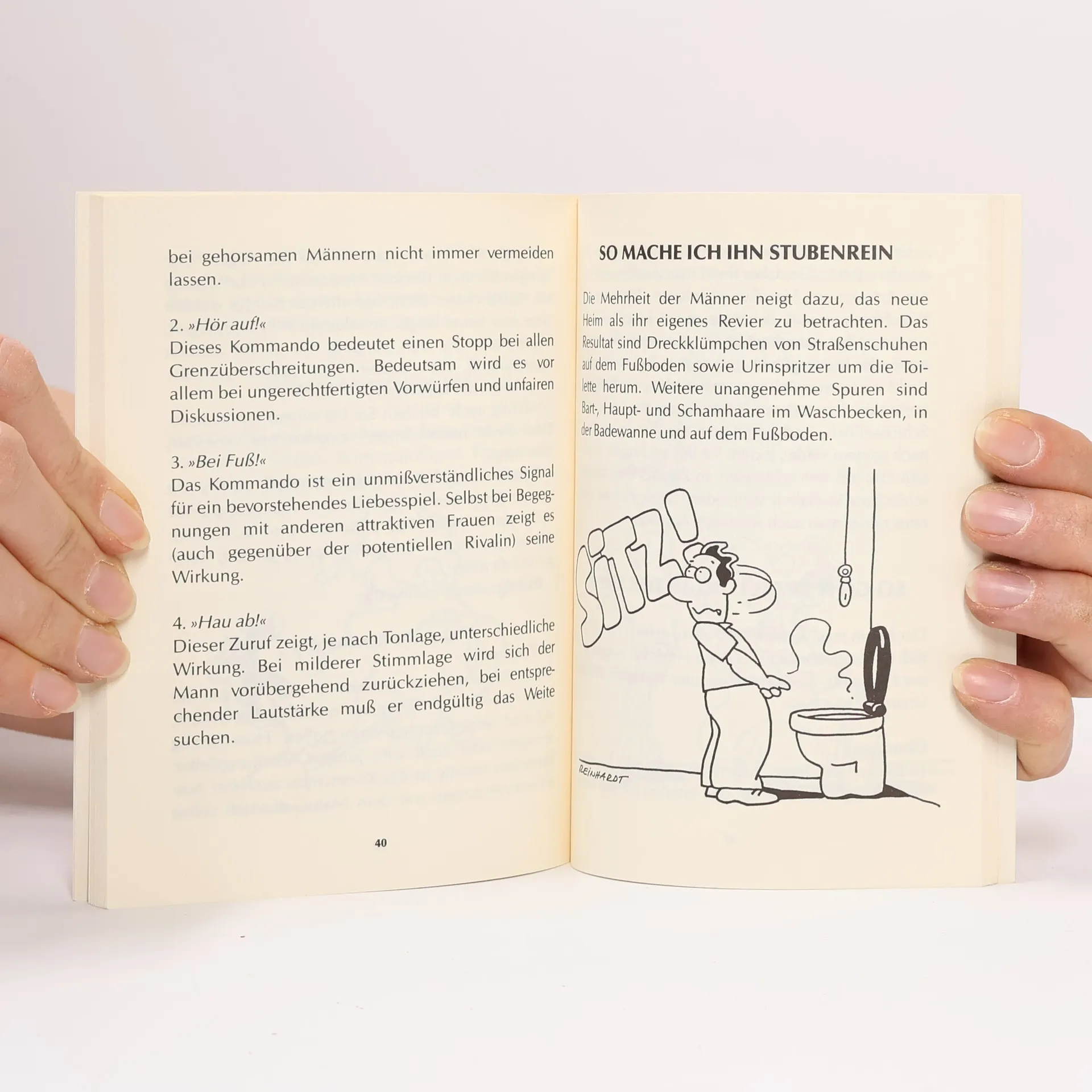 bei gehorsamen Männern nicht immer vermeiden lassen.

2. »Hör auf!«
Dieses Kommando bedeutet einen Stopp bei allen Grenzüberschreitungen. Bedeutsam wird es vor allem bei ungerechtfertigten Vorwürfen und unfairen Diskussionen.

3. »Bei Fuß!«
Das Kommando ist ein unmißverständliches Signal für ein bevorstehendes Liebesspiel. Selbst bei Begegnungen mit anderen attraktiven Frauen zeigt es (auch gegenüber der potentiellen Rivalin) seine Wirkung.

4. »Hau ab!«
Dieser Zuruf zeigt, je nach Tonlage, unterschiedliche Wirkung. Bei milderer Stimmlage wird sich der Mann vorübergehend zurückziehen, bei entsprechender Lautstärke muß er endgültig das Weite suchen.

40

SO MACHE ICH IHN STUBENREIN

Die Mehrheit der Männer neigt dazu, das neue Heim als ihr eigenes Revier zu betrachten. Das Resultat sind Dreckklümpchen von Straßenschuhen auf dem Fußboden sowie Urinspritzer um die Toilette herum. Weitere unangenehme Spuren sind Bart-, Haupt- und Schamhaare im Waschbecken, in der Badewanne und auf dem Fußboden.

SITZ!

REINHARDT